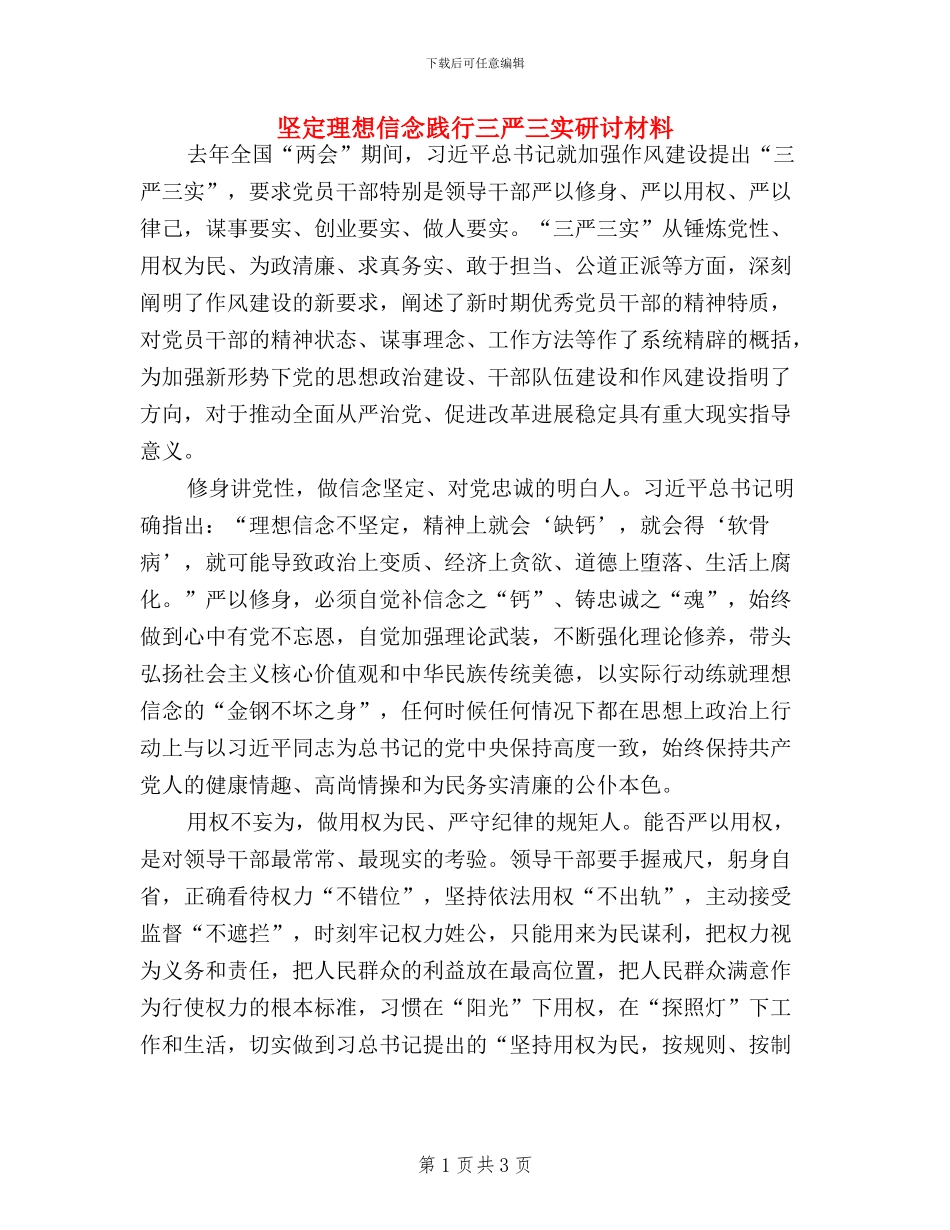 下载后可任意编辑

坚定理想信念践行三严三实研讨材料

去年全国“两会”期间，习近平总书记就加强作风建设提出“三严三实”，要求党员干部特别是领导干部严以修身、严以用权、严以律己，谋事要实、创业要实、做人要实。“三严三实”从锤炼党性、用权为民、为政清廉、求真务实、敢于担当、公道正派等方面，深刻阐明了作风建设的新要求，阐述了新时期优秀党员干部的精神特质，对党员干部的精神状态、谋事理念、工作方法等作了系统精辟的概括，为加强新形势下党的思想政治建设、干部队伍建设和作风建设指明了方向，对于推动全面从严治党、促进改革进展稳定具有重大现实指导意义。

修身讲党性，做信念坚定、对党忠诚的明白人。习近平总书记明确指出：“理想信念不坚定，精神上就会‘缺钙’，就会得‘软骨病’，就可能导致政治上变质、经济上贪欲、道德上堕落、生活上腐化。”严以修身，必须自觉补信念之“钙”、铸忠诚之“魂”，始终做到心中有党不忘恩，自觉加强理论武装，不断强化理论修养，带头弘扬社会主义核心价值观和中华民族传统美德，以实际行动练就理想信念的“金钢不坏之身”，任何时候任何情况下都在思想上政治上行动上与以习近平同志为总书记的党中央保持高度一致，始终保持共产党人的健康情趣、高尚情操和为民务实清廉的公仆本色。

用权不妄为，做用权为民、严守纪律的规矩人。能否严以用权，是对领导干部最常常、最现实的考验。领导干部要手握戒尺，躬身自省，正确看待权力“不错位”，坚持依法用权“不出轨”，主动接受监督“不遮拦”，时刻牢记权力姓公，只能用来为民谋利，把权力视为义务和责任，把人民群众的利益放在最高位置，把人民群众满意作为行使权力的根本标准，习惯在“阳光”下用权，在“探照灯”下工作和生活，切实做到习总书记提出的“坚持用权为民，按规则、按制

第 1 页 共 3 页